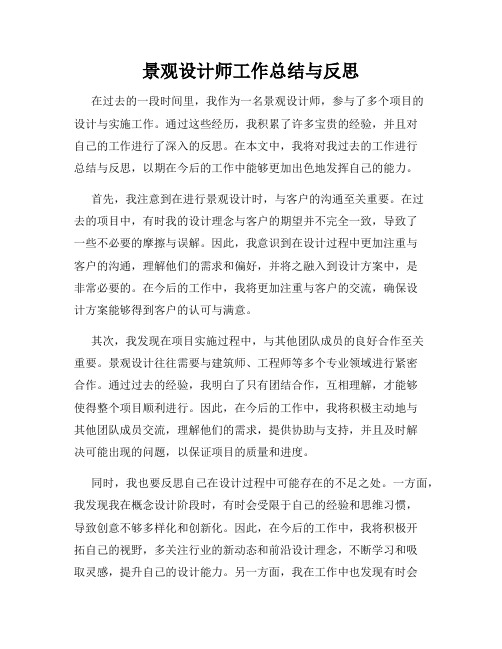 景观设计师工作总结与反思

在过去的一段时间里，我作为一名景观设计师，参与了多个项目的设计与实施工作。通过这些经历，我积累了许多宝贵的经验，并且对自己的工作进行了深入的反思。在本文中，我将对我过去的工作进行总结与反思，以期在今后的工作中能够更加出色地发挥自己的能力。

首先，我注意到在进行景观设计时，与客户的沟通至关重要。在过去的项目中，有时我的设计理念与客户的期望并不完全一致，导致了一些不必要的摩擦与误解。因此，我意识到在设计过程中更加注重与客户的沟通，理解他们的需求和偏好，并将之融入到设计方案中，是非常必要的。在今后的工作中，我将更加注重与客户的交流，确保设计方案能够得到客户的认可与满意。

其次，我发现在项目实施过程中，与其他团队成员的良好合作至关重要。景观设计往往需要与建筑师、工程师等多个专业领域进行紧密合作。通过过去的经验，我明白了只有团结合作，互相理解，才能够使得整个项目顺利进行。因此，在今后的工作中，我将积极主动地与其他团队成员交流，理解他们的需求，提供协助与支持，并且及时解决可能出现的问题，以保证项目的质量和进度。

同时，我也要反思自己在设计过程中可能存在的不足之处。一方面，我发现我在概念设计阶段时，有时会受限于自己的经验和思维习惯，导致创意不够多样化和创新化。因此，在今后的工作中，我将积极开拓自己的视野，多关注行业的新动态和前沿设计理念，不断学习和吸取灵感，提升自己的设计能力。另一方面，我在工作中也发现有时会